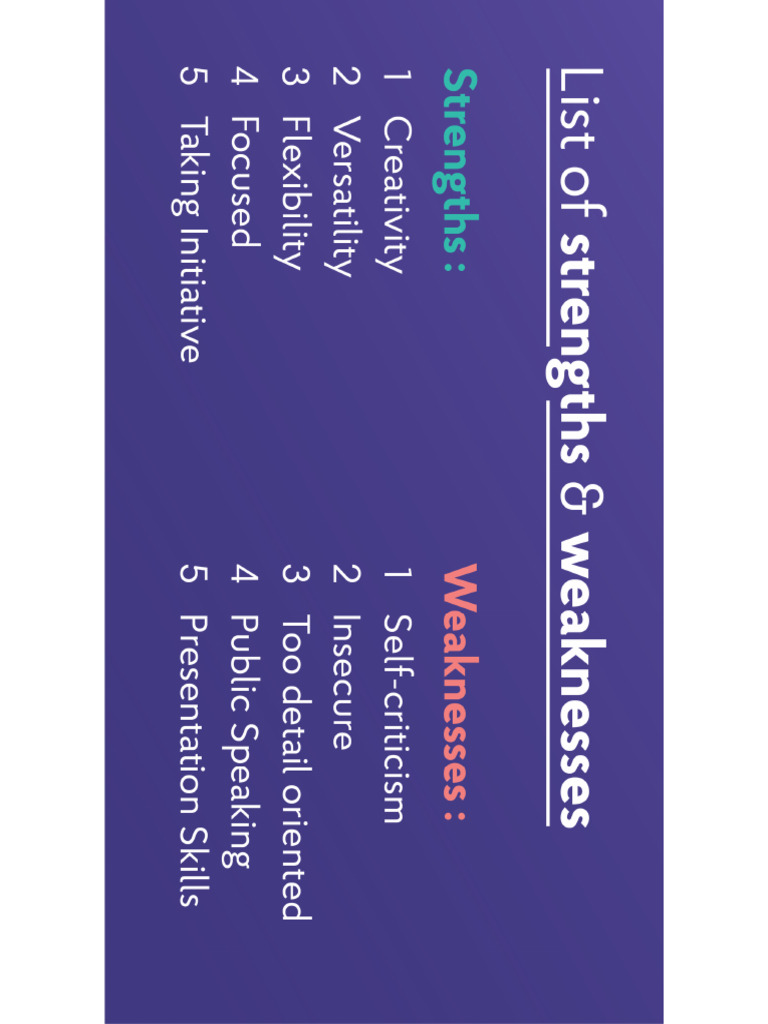 List of strengths & weaknesses

Strengths :

1 Creativity
2 Versatility
3 Flexibility
4 Focused
5 Taking Initiative

Weaknesses :

1 Self-criticism
2 Insecure
3 Too detail oriented
4 Public Speaking
5 Presentation Skills